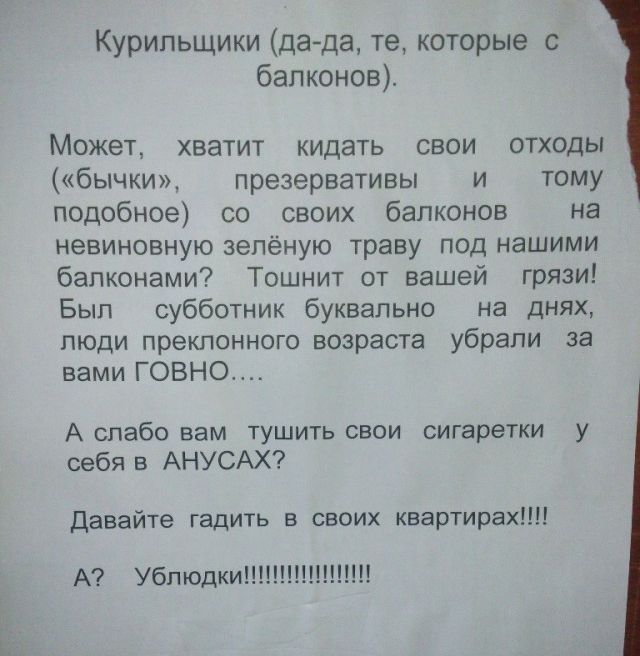 Курильщики (да-да, те, которые с балконов).

Может, хватит кидать свои отходы («бычки», презервативы и тому подобное) со своих балконов на невиновную зелёную траву под нашими балконами? Тошнит от вашей грязи! Был субботник буквально на днях, люди преклонного возраста убрали за вами ГОВНО....

А слабо вам тушить свои сигаретки у себя в АНУСАХ?

Давайте гадить в своих квартирах!!!!

А? Ублюдки!!!!!!!!!!!!!!!!!!